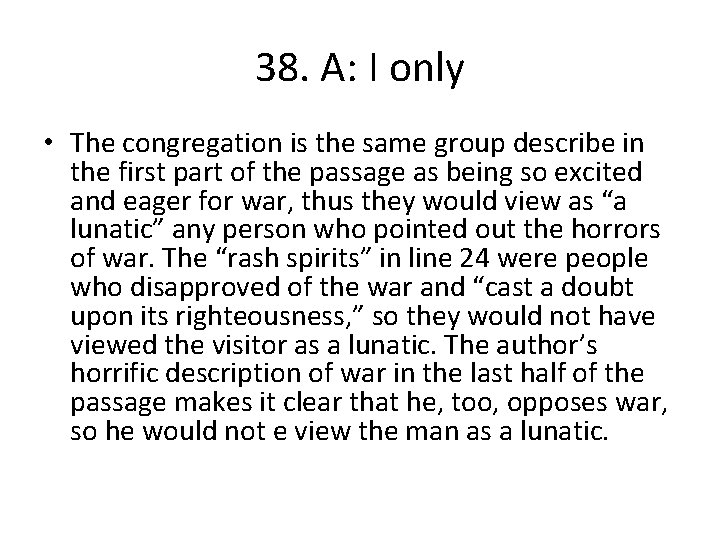 38. A: I only

• The congregation is the same group describe in the first part of the passage as being so excited and eager for war, thus they would view as "a lunatic" any person who pointed out the horrors of war. The "rash spirits" in line 24 were people who disapproved of the war and "cast a doubt upon its righteousness," so they would not have viewed the visitor as a lunatic. The author's horrific description of war in the last half of the passage makes it clear that he, too, opposes war, so he would not e view the man as a lunatic.